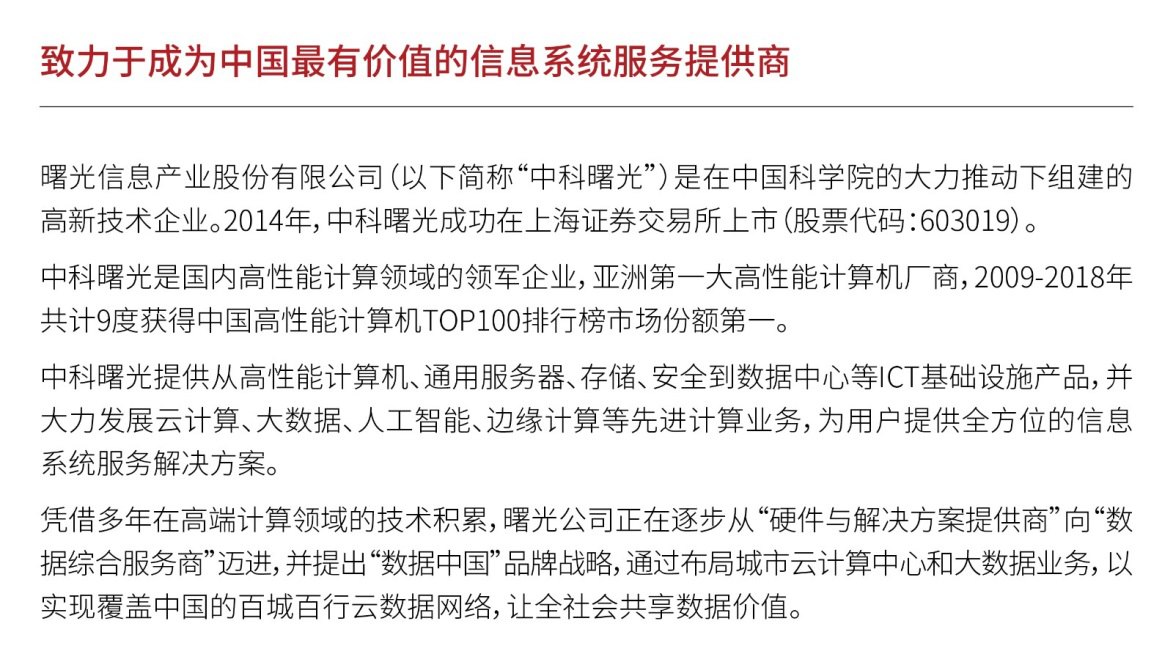 致力于成为中国最有价值的信息系统服务提供商

曙光信息产业股份有限公司（以下简称“中科曙光”）是在中国科学院的大力推动下组建的高新技术企业。2014年，中科曙光成功在上海证券交易所上市（股票代码：603019）。

中科曙光是国内高性能计算领域的领军企业，亚洲第一大高性能计算机厂商，2009-2018年共计9度获得中国高性能计算机TOP100排行榜市场份额第一。

中科曙光提供从高性能计算机、通用服务器、存储、安全到数据中心等ICT基础设施产品，并大力发展云计算、大数据、人工智能、边缘计算等先进计算业务，为用户提供全方位的信息系统服务解决方案。

凭借多年在高端计算领域的技术积累，曙光公司正在逐步从“硬件与解决方案提供商”向“数据综合服务商”迈进，并提出“数据中国”品牌战略，通过布局城市云计算中心和大数据业务，以实现覆盖中国的百城百行云数据网络，让全社会共享数据价值。